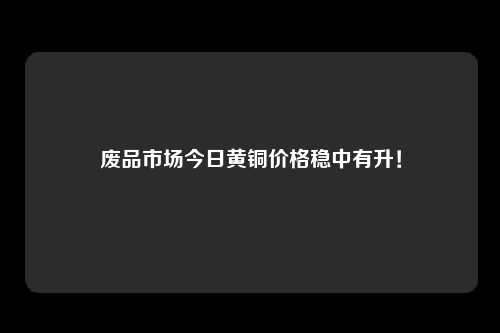 废品市场今日黄铜价格稳中有升！